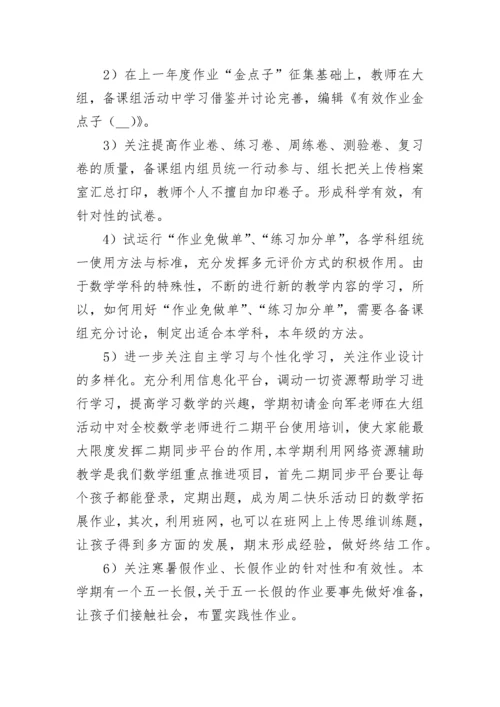 2）在上一年度作业“金点子”征集基础上，教师在大组，备课组活动中学习借鉴并讨论完善，编辑《有效作业金点子（__）》。

3）关注提高作业卷、练习卷、周练卷、测验卷、复习卷的质量，备课组内组员统一行动参与、组长把关上传档案室汇总打印，教师个人不擅自加印卷子。形成科学有效，有针对性的试卷。

4）试运行“作业免做单”、“练习加分单”，各学科组统一使用方法与标准，充分发挥多元评价方式的积极作用。由于数学学科的特殊性，不断的进行新的教学内容的学习，所以，如何用好“作业免做单”、“练习加分单”，需要各备课组充分讨论，制定出适合本学科，本年级的方法。

5）进一步关注自主学习与个性化学习，关注作业设计的多样化。充分利用信息化平台，调动一切资源帮助学习进行学习，提高学习数学的兴趣，学期初请金向军老师在大组活动中对全校数学老师进行二期平台使用培训，使大家能最大限度发挥二期同步平台的作用，本学期利用网络资源辅助教学是我们数学组重点推进项目，首先二期同步平台要让每个孩子都能登录，定期出题，成为周二快乐活动日的数学拓展作业，其次，利用班网，也可以在班网上上传思维训练题，让孩子得到多方面的发展，期末形成经验，做好终结工作。

6）关注寒暑假作业、长假作业的针对性和有效性。本学期有一个五一长假，关于五一长假的作业要事先做好准备，让孩子们接触社会，布置实践性作业。